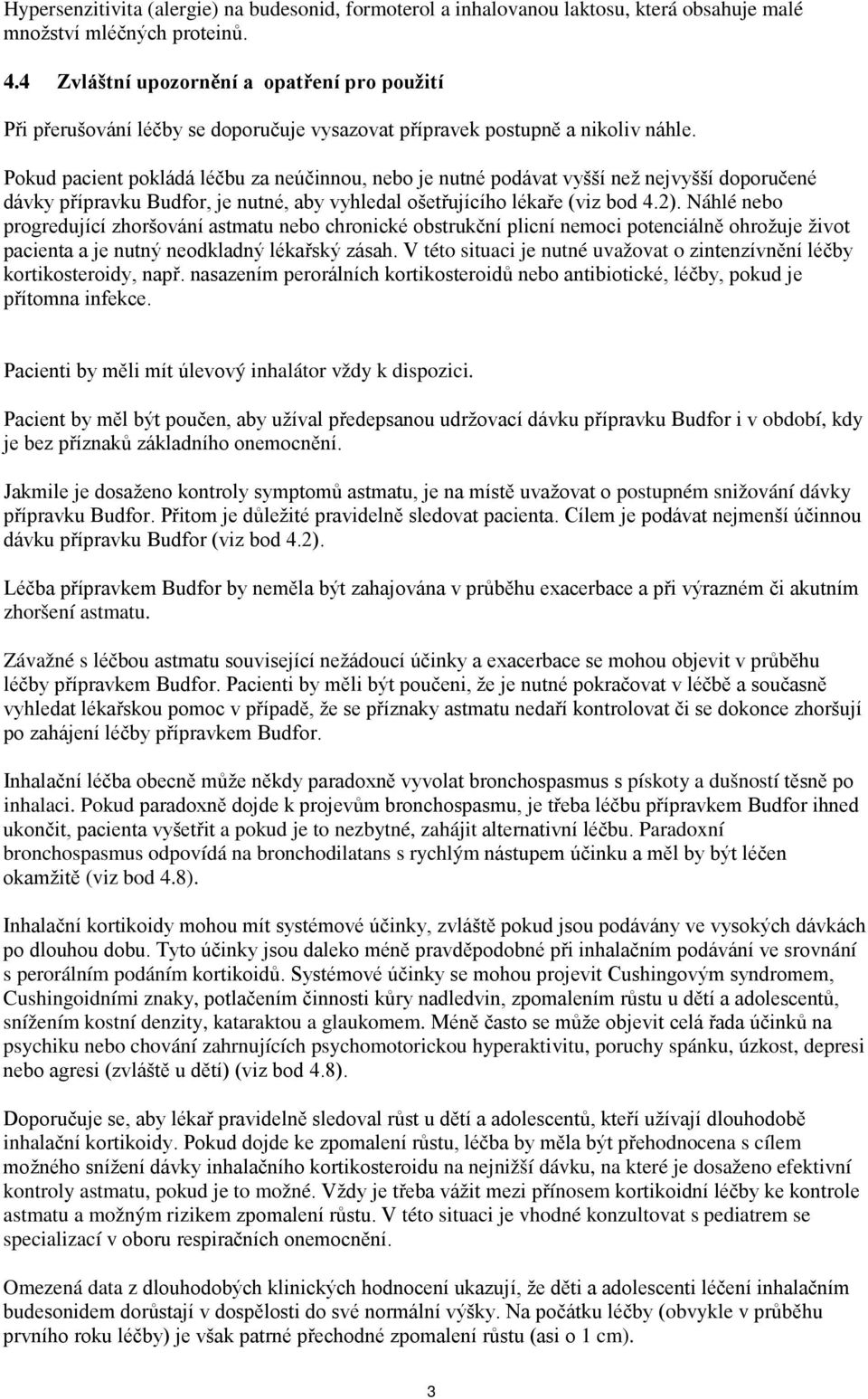 Hypersenzitivita (alergie) na budesonid, formoterol a inhalovanou laktosu, která obsahuje malé množství mléčných proteinů.

4.4 Zvláštní upozornění a opatření pro použití

Při přerušování léčby se doporučuje vysazovat přípravek postupně a nikoliv náhle.

Pokud pacient pokládá léčbu za neúčinnou, nebo je nutné podávat vyšší než nejvyšší doporučené dávky přípravku Budfor, je nutné, aby vyhledal ošetřujícího lékaře (viz bod 4.2). Náhlé nebo progredující zhoršování astmatu nebo chronické obstrukční plicní nemoci potenciálně ohrožuje život pacienta a je nutný neodkladný lékařský zásah. V této situaci je nutné uvažovat o zintenzívnění léčby kortikosteroidy, např. nasazením perorálních kortikosteroidů nebo antibiotické, léčby, pokud je přítomna infekce.

Pacienti by měli mít úlevový inhalátor vždy k dispozici.

Pacient by měl být poučen, aby užíval předepsanou udržovací dávku přípravku Budfor i v období, kdy je bez příznaků základního onemocnění.

Jakmile je dosaženo kontroly symptomů astmatu, je na místě uvažovat o postupném snižování dávky přípravku Budfor. Přitom je důležité pravidelně sledovat pacienta. Cílem je podávat nejmenší účinnou dávku přípravku Budfor (viz bod 4.2).

Léčba přípravkem Budfor by neměla být zahajována v průběhu exacerbace a při výrazném či akutním zhoršení astmatu.

Závažné s léčbou astmatu související nežádoucí účinky a exacerbace se mohou objevit v průběhu léčby přípravkem Budfor. Pacienti by měli být poučeni, že je nutné pokračovat v léčbě a současně vyhledat lékařskou pomoc v případě, že se příznaky astmatu nedaří kontrolovat či se dokonce zhoršují po zahájení léčby přípravkem Budfor.

Inhalační léčba obecně může někdy paradoxně vyvolat bronchospasmus s pískoty a dušností těsně po inhalaci. Pokud paradoxně dojde k projevům bronchospasmu, je třeba léčbu přípravkem Budfor ihned ukončit, pacienta vyšetřit a pokud je to nezbytné, zahájit alternativní léčbu. Paradoxní bronchospasmus odpovídá na bronchodilatans s rychlým nástupem účinku a měl by být léčen okamžitě (viz bod 4.8).

Inhalační kortikoidy mohou mít systémové účinky, zvláště pokud jsou podávány ve vysokých dávkách po dlouhou dobu. Tyto účinky jsou daleko méně pravděpodobné při inhalačním podávání ve srovnání s perorálním podáním kortikoidů. Systémové účinky se mohou projevit Cushingovým syndromem, Cushingoidními znaky, potlačením činnosti kůry nadledvin, zpomalením růstu u dětí a adolescentů, snížením kostní denzity, kataraktou a glaukomem. Méně často se může objevit celá řada účinků na psychiku nebo chování zahrnujících psychomotorickou hyperaktivitu, poruchy spánku, úzkost, depresi nebo agresi (zvláště u dětí) (viz bod 4.8).

Doporučuje se, aby lékař pravidelně sledoval růst u dětí a adolescentů, kteří užívají dlouhodobě inhalační kortikoidy. Pokud dojde ke zpomalení růstu, léčba by měla být přehodnocena s cílem možného snížení dávky inhalačního kortikosteroidu na nejnižší dávku, na které je dosaženo efektivní kontroly astmatu, pokud je to možné. Vždy je třeba vážit mezi přínosem kortikoidní léčby ke kontrole astmatu a možným rizikem zpomalení růstu. V této situaci je vhodné konzultovat s pediatrem se specializací v oboru respiračních onemocnění.

Omezená data z dlouhodobých klinických hodnocení ukazují, že děti a adolescenti léčení inhalačním budesonidem dorůstají v dospělosti do své normální výšky. Na počátku léčby (obvykle v průběhu prvního roku léčby) je však patrné přechodné zpomalení růstu (asi o 1 cm).

3